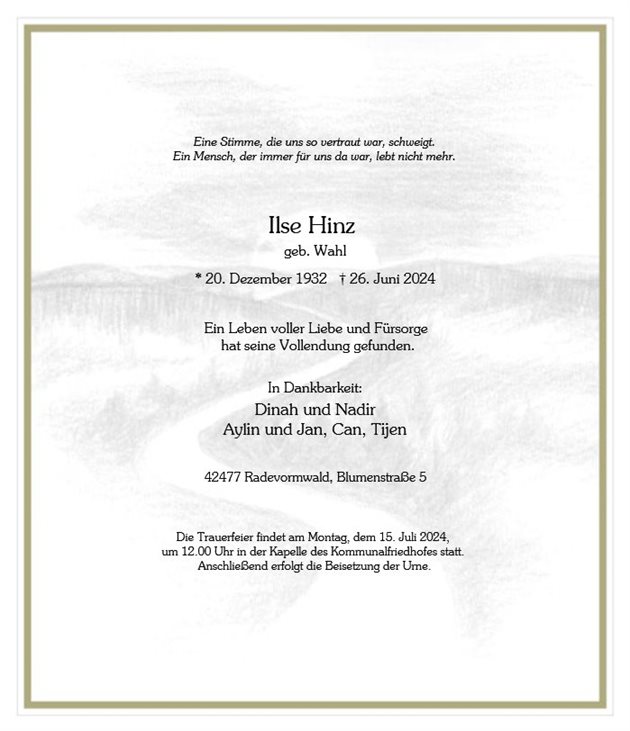 Eine Stimme, die uns so vertraut war, schweigt.
Ein Mensch, der immer für uns da war, lebt nicht mehr.

Ilse Hinz
geb. Wahl

* 20. Dezember 1932 † 26. Juni 2024

Ein Leben voller Liebe und Fürsorge
hat seine Vollendung gefunden.

In Dankbarkeit:
Dinah und Nadir
Aylin und Jan, Can, Tijen

42477 Radevormwald, Blumenstraße 5

Die Trauerfeier findet am Montag, dem 15. Juli 2024,
um 12.00 Uhr in der Kapelle des Kommunalfriedhofes statt.
Anschließend erfolgt die Beisetzung der Urne.